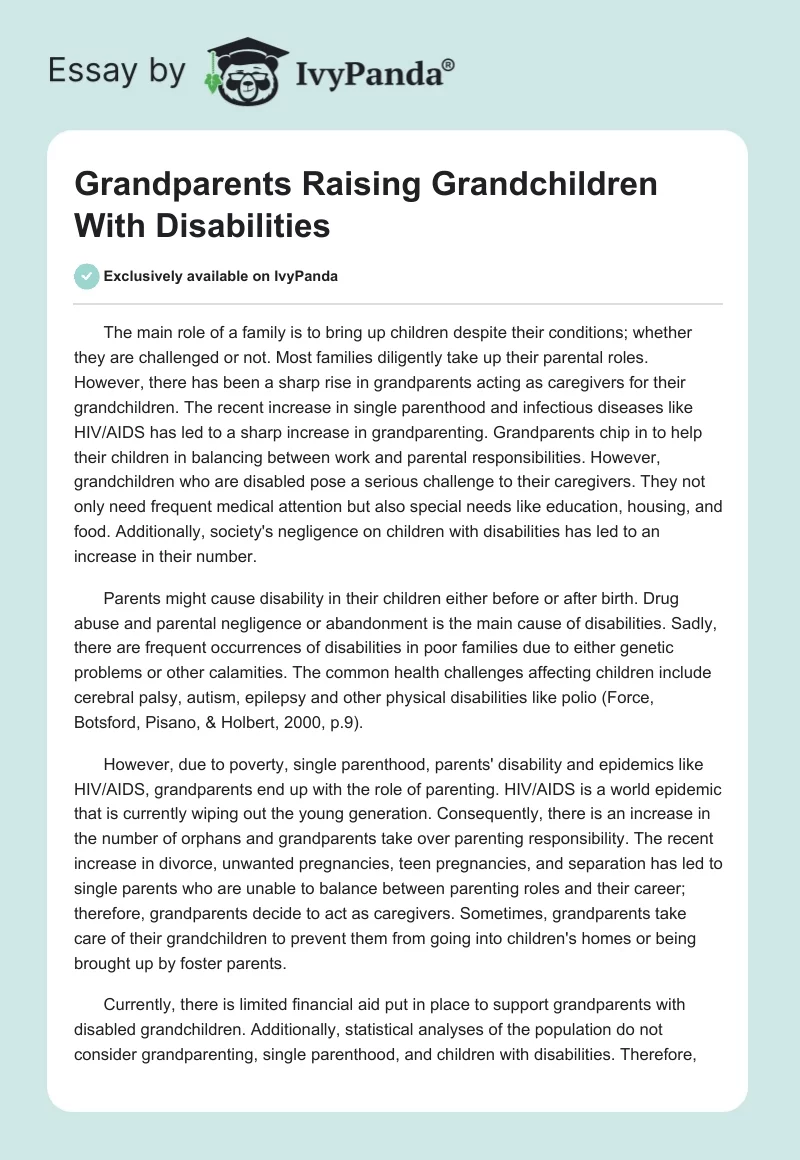 Essay by IvyPanda®

Grandparents Raising Grandchildren With Disabilities

Exclusively available on IvyPanda

The main role of a family is to bring up children despite their conditions; whether they are challenged or not. Most families diligently take up their parental roles. However, there has been a sharp rise in grandparents acting as caregivers for their grandchildren. The recent increase in single parenthood and infectious diseases like HIV/AIDS has led to a sharp increase in grandparenting. Grandparents chip in to help their children in balancing between work and parental responsibilities. However, grandchildren who are disabled pose a serious challenge to their caregivers. They not only need frequent medical attention but also special needs like education, housing, and food. Additionally, society's negligence on children with disabilities has led to an increase in their number.

Parents might cause disability in their children either before or after birth. Drug abuse and parental negligence or abandonment is the main cause of disabilities. Sadly, there are frequent occurrences of disabilities in poor families due to either genetic problems or other calamities. The common health challenges affecting children include cerebral palsy, autism, epilepsy and other physical disabilities like polio (Force, Botsford, Pisano, & Holbert, 2000, p.9).

However, due to poverty, single parenthood, parents' disability and epidemics like HIV/AIDS, grandparents end up with the role of parenting. HIV/AIDS is a world epidemic that is currently wiping out the young generation. Consequently, there is an increase in the number of orphans and grandparents take over parenting responsibility. The recent increase in divorce, unwanted pregnancies, teen pregnancies, and separation has led to single parents who are unable to balance between parenting roles and their career; therefore, grandparents decide to act as caregivers. Sometimes, grandparents take care of their grandchildren to prevent them from going into children's homes or being brought up by foster parents.

Currently, there is limited financial aid put in place to support grandparents with disabled grandchildren. Additionally, statistical analyses of the population do not consider grandparenting, single parenthood, and children with disabilities. Therefore,